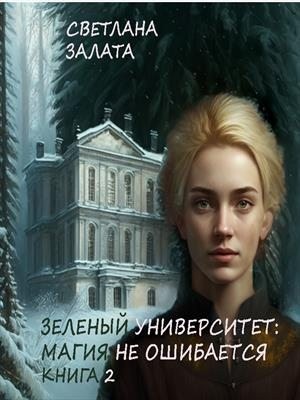 СВЕТЛАНА ЗАЛАТА

ЗЕЛЕНЫЙ УНИВЕРСИТЕТ: МАГИЯ НЕ ОШИБАЕТСЯ КНИГА 2